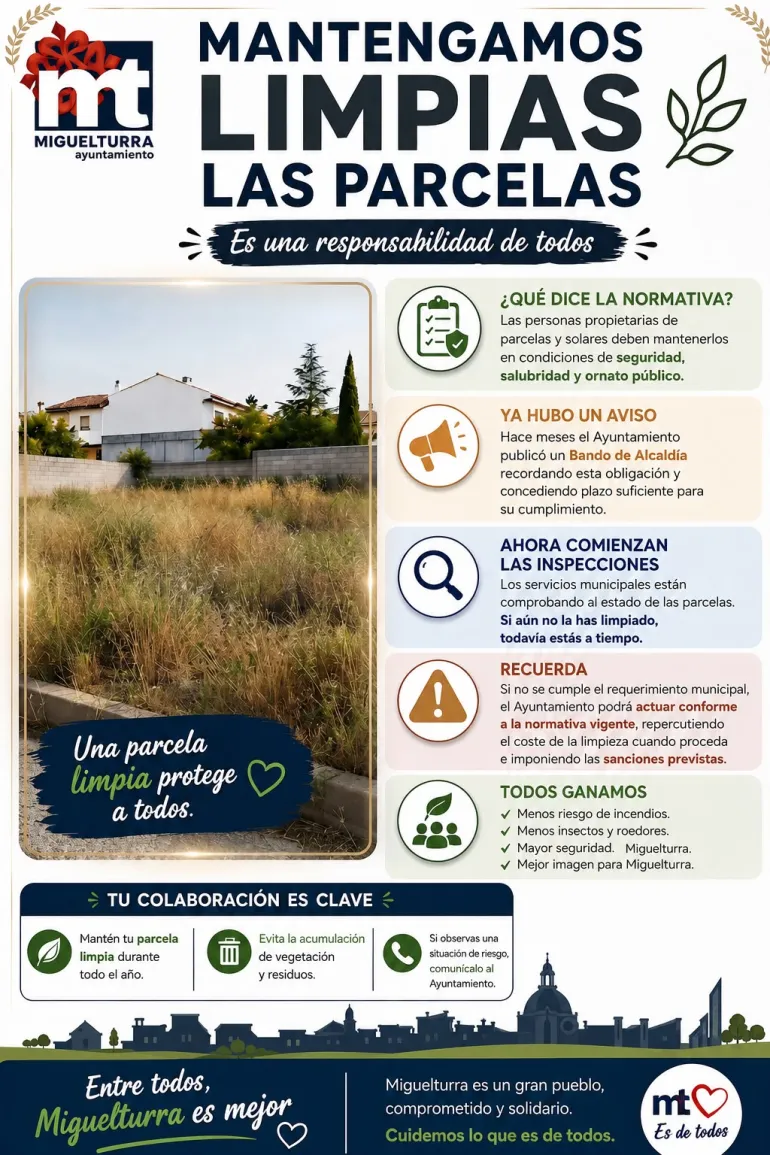 mt
MIGUELTURRA
ayuntamiento

MANTENGAMOS
LIMPIAS
LAS PARCELAS

Es una responsabilidad de todos

Una parcela limpia protege a todos.

¿QUÉ DICE LA NORMATIVA?
Las personas propietarias de parcelas y solares deben mantenerlos en condiciones de seguridad, salubridad y ornato público.

YA HUBO UN AVISO
Hace meses el Ayuntamiento publicó un Bando de Alcaldía recordando esta obligación y concediendo plazo suficiente para su cumplimiento.

AHORA COMIENZAN
LAS INSPECCIONES
Los servicios municipales están comprobando al estado de las parcelas. Si aún no la has limpiado, todavía estás a tiempo.

RECUERDA
Si no se cumple el requerimiento municipal, el Ayuntamiento podrá actuar conforme a la normativa vigente, repercutiendo el coste de la limpieza cuando proceda e imponiendo las sanciones previstas.

TODOS GANAMOS
✓ Menos riesgo de incendios.
✓ Menos insectos y roedores.
✓ Mayor seguridad. Miguelturra.
✓ Mejor imagen para Miguelturra.

TU COLABORACIÓN ES CLAVE

Mantén tu parcela limpia durante todo el año.

Evita la acumulación de vegetación y residuos.

Si observas una situación de riesgo, comunícalo al Ayuntamiento.

Entre todos, Miguelturra es mejor

Miguelturra es un gran pueblo, comprometido y solidario.
Cuidemos lo que es de todos.

mt
Es de todos